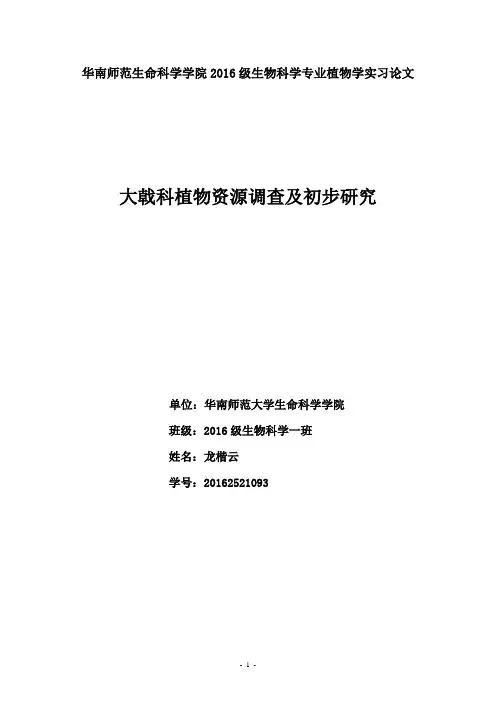 华南师范生命科学学院2016级生物科学专业植物学实习论文

大戟科植物资源调查及初步研究

单位：华南师范大学生命科学学院

班级：2016级生物科学一班

姓名：龙楷云

学号：20162521093

- 1 -